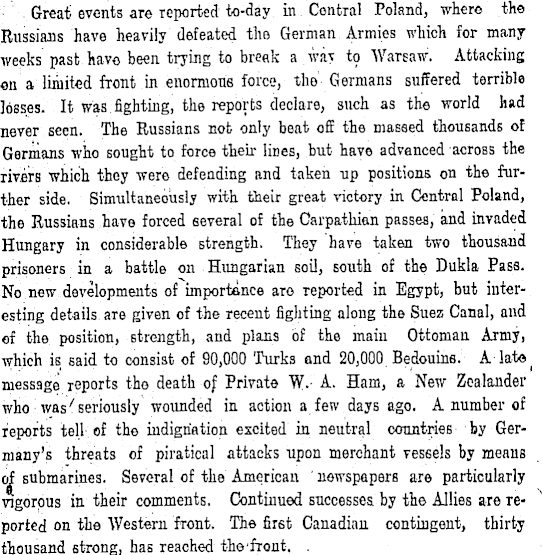 Great events are reported to-day in Central Poland, where the Russians have heavily defeated the German Armies which for many weeks past have been trying to break a way to Warsaw. Attacking on a limited front in enormous force, the Germans suffered terrible losses. It was fighting, the reports declare, such as the world had never seen. The Russians not only beat off the massed thousands of Germans who sought to force their lines, but have advanced across the rivers which they were defending and taken up positions on the further side. Simultaneously with their great victory in Central Poland, the Russians have forced several of the Carpathian passes, and invaded Hungary in considerable strength. They have taken two thousand prisoners in a battle on Hungarian soil, south of the Dukla Pass. No new developments of importance are reported in Egypt, but interesting details are given of the recent fighting along the Suez Canal, and of the position, strength, and plans of the main Ottoman Army, which is said to consist of 90,000 Turks and 20,000 Bedouins. A late message reports the death of Private W. A. Ham, a New Zealander who was seriously wounded in action a few days ago. A number of reports tell of the indignation excited in neutral countries by Germany's threats of piratical attacks upon merchant vessels by means of submarines. Several of the American newspapers are particularly vigorous in their comments. Continued successes by the Allies are reported on the Western front. The first Canadian contingent, thirty thousand strong, has reached the front.